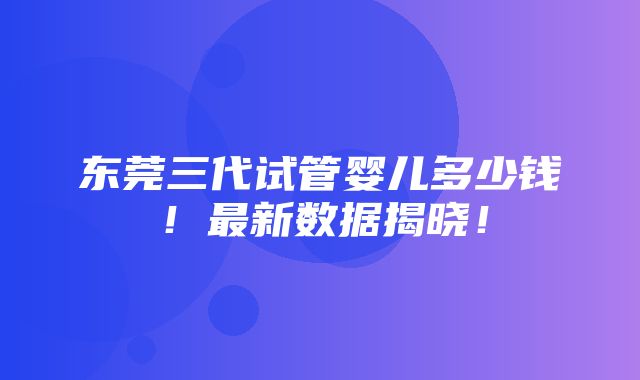 东莞三代试管婴儿多少钱！最新数据揭晓！